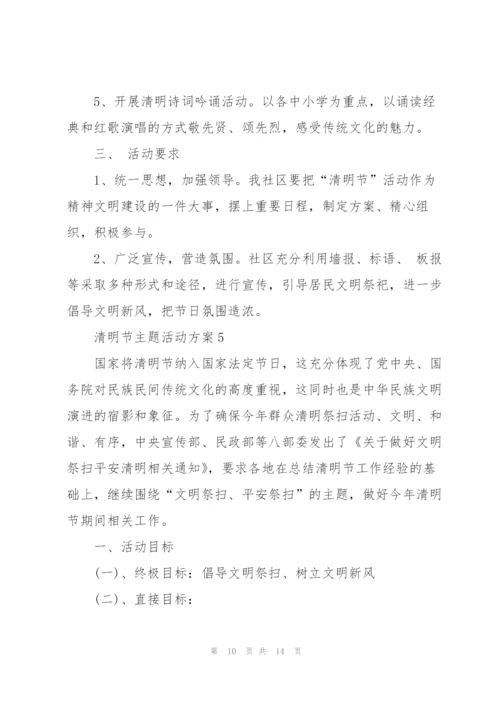 5、开展清明诗词吟诵活动。以各中小学为重点，以诵读经典和红歌演唱的方式敬先贤、颂先烈，感受传统文化的魅力。

三、 活动要求

1、统一思想，加强领导。我社区要把“清明节”活动作为精神文明建设的一件大事，摆上重要日程，制定方案、精心组织，积极参与。

2、广泛宣传，营造氛围。社区充分利用墙报、标语、 板报等采取多种形式和途径，进行宣传，引导居民文明祭祀，进一步倡导文明新风，把节日氛围造浓。

清明节主题活动方案5

国家将清明节纳入国家法定节日，这充分体现了党中央、国务院对民族民间传统文化的高度重视，这同时也是中华民族文明演进的宿影和象征。为了确保今年群众清明祭扫活动、文明、和谐、有序，中央宣传部、民政部等八部委发出了《关于做好文明祭扫平安清明相关通知》，要求各地在总结清明节工作经验的基础上，继续围绕“文明祭扫、平安祭扫”的主题，做好今年清明节期间相关工作。

一、活动目标

(一)、终极目标：倡导文明祭扫、树立文明新风

(二)、直接目标：

第 10 页 共 14 页